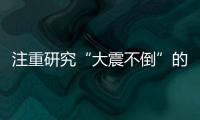 注重研究“大震不倒”的